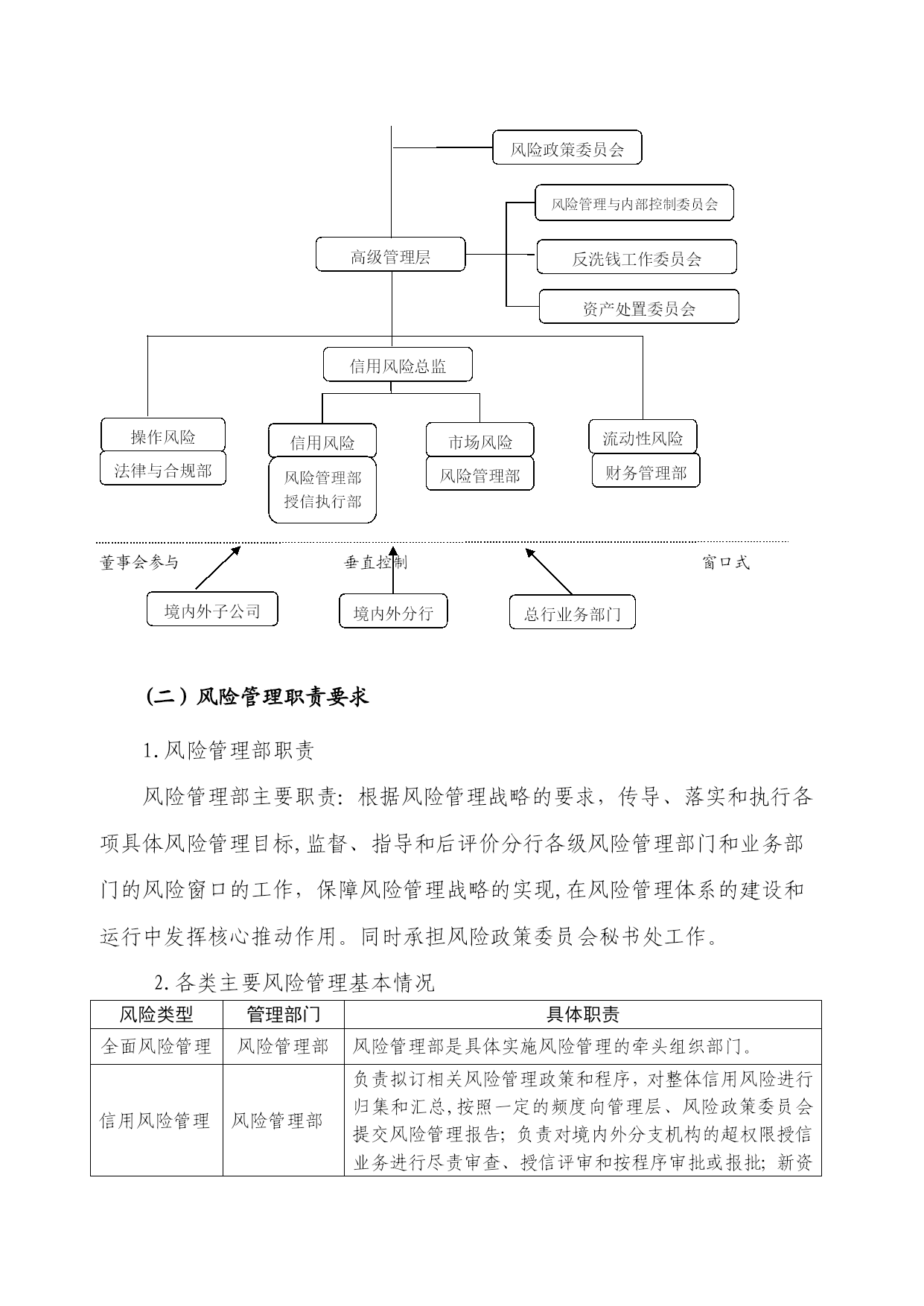 风险政策委员会

风险管理与内部控制委员会

高级管理层

反洗钱工作委员会

资产处置委员会

信用风险总监

操作风险

法律与合规部

信用风险

风险管理部
授信执行部

市场风险

风险管理部

流动性风险

财务管理部

董事会参与

垂直控制

窗口式

境内外子公司

境内外分行

总行业务部门

（二）风险管理职责要求

1.风险管理部职责

风险管理部主要职责：根据风险管理战略的要求，传导、落实和执行各项具体风险管理目标，监督、指导和后评价分行各级风险管理部门和业务部门的风险窗口的工作，保障风险管理战略的实现，在风险管理体系的建设和运行中发挥核心推动作用。同时承担风险政策委员会秘书处工作。

2.各类主要风险管理基本情况

| 风险类型 | 管理部门 | 具体职责 |
|---|---|---|
| 全面风险管理 | 风险管理部 | 风险管理部是具体实施风险管理的牵头组织部门。 |
| 信用风险管理 | 风险管理部 | 负责拟订相关风险管理政策和程序，对整体信用风险进行归集和汇总，按照一定的频度向管理层、风险政策委员会提交风险管理报告；负责对境内外分支机构的超权限授信业务进行尽责审查、授信评审和按程序审批或报批；新资 |